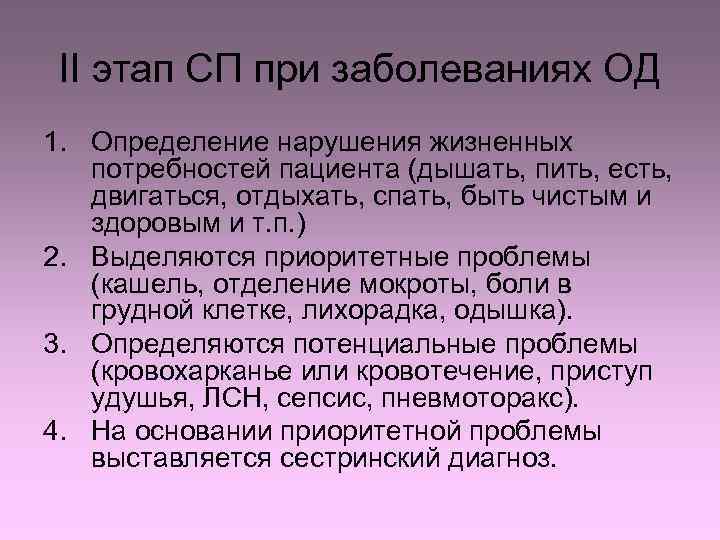 II этап СП при заболеваниях ОД

1. Определение нарушения жизненных потребностей пациента (дышать, пить, есть, двигаться, отдыхать, спать, быть чистым и здоровым и т.п.)
2. Выделяются приоритетные проблемы (кашель, отделение мокроты, боли в грудной клетке, лихорадка, одышка).
3. Определяются потенциальные проблемы (кровохарканье или кровотечение, приступ удушья, ЛСН, сепсис, пневмоторакс).
4. На основании приоритетной проблемы выставляется сестринский диагноз.